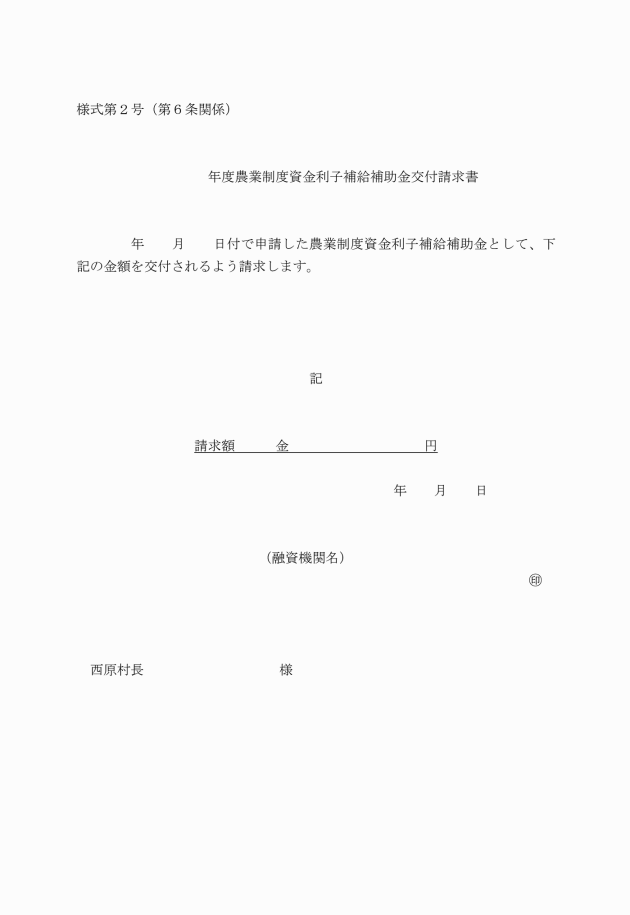 様式第２号（第６条関係）

年度農業制度資金利子補給補助金交付請求書

年　　月　　日付で申請した農業制度資金利子補給補助金として、下記の金額を交付されるよう請求します。

記

請求額　　　金　　　　　　　　　　円

年　　月　　日

（融資機関名）

㊞

西原村長　　　　　　　　　　様